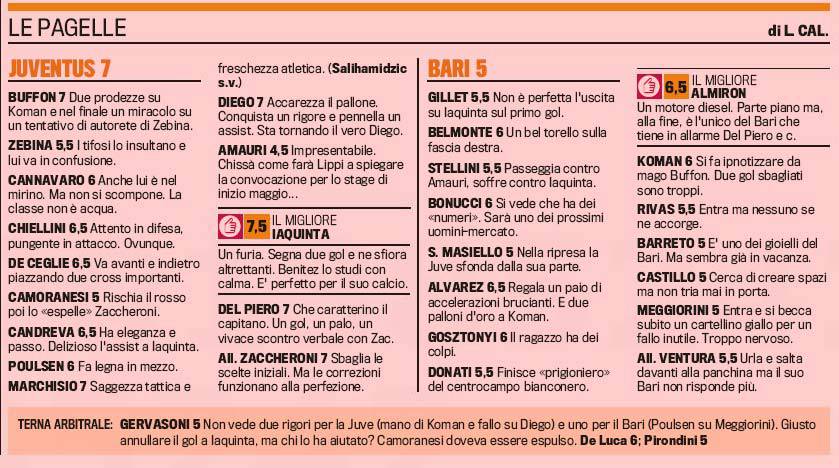 LE PAGELLE

di L. CAL.

JUVENTUS 7

BUFFON 7 Due prodezze su Koman e nel finale un miracolo su un tentativo di autorete di Zebina.

ZEBINA 5,5 I tifosi lo insultano e lui va in confusione.

CANNAVARO 6 Anche lui è nel mirino. Ma non si scompone. La classe non è acqua.

CHIELLINI 6,5 Attento in difesa, pungente in attacco. Ovunque.

DE CEGLIE 6,5 Va avanti e indietro piazzando due cross importanti.

CAMORANESI 5 Rischia il rosso poi lo «espelle» Zaccheroni.

CANDREVA 6,5 Ha eleganza e passo. Delizioso l'assist a Iaquinta.

POULSEN 6 Fa legna in mezzo.

MARCHISIO 7 Saggezza tattica e freschezza atletica. (Salihamidzic s.v.)

DIEGO 7 Accarezza il pallone. Conquista un rigore e pennella un assist. Sta tornando il vero Diego.

AMAURI 4,5 Impresentabile. Chissà come farà Lippi a spiegare la convocazione per lo stage di inizio maggio...

7,5 IL MIGLIORE IAQUINTA

Un furia. Segna due gol e ne sfiora altrettanti. Benitez lo studi con calma. E' perfetto per il suo calcio.

DEL PIERO 7 Che caratterino il capitano. Un gol, un palo, un vivace scontro verbale con Zac.

All. ZACCHERONI 7 Sbaglia le scelte iniziali. Ma le correzioni funzionano alla perfezione.

BARI 5

GILLET 5,5 Non è perfetta l'uscita su Iaquinta sul primo gol.

BELMONTE 6 Un bel torello sulla fascia destra.

STELLINI 5,5 Passeggia contro Amauri, soffre contro Iaquinta.

BONUCCI 6 Si vede che ha dei «numeri». Sarà uno dei prossimi uomini-mercato.

S. MASIELLO 5 Nella ripresa la Juve sfonda dalla sua parte.

ALVAREZ 6,5 Regala un paio di accelerazioni brucianti. E due palloni d'oro a Koman.

GOSZTONYI 6 Il ragazzo ha dei colpi.

DONATI 5,5 Finisce «prigioniero» del centrocampo bianconero.

6,5 IL MIGLIORE ALMIRON

Un motore diesel. Parte piano ma, alla fine, è l'unico del Bari che tiene in allarme Del Piero e c.

KOMAN 6 Si fa ipnotizzare da mago Buffon. Due gol sbagliati sono troppi.

RIVAS 5,5 Entra ma nessuno se ne accorge.

BARRETO 5 E' uno dei gioielli del Bari. Ma sembra già in vacanza.

CASTILLO 5 Cerca di creare spazi ma non tria mai in porta.

MEGGIORINI 5 Entra e si becca subito un cartellino giallo per un fallo inutile. Troppo nervoso.

All. VENTURA 5,5 Urla e salta davanti alla panchina ma il suo Bari non risponde più.

TERNA ARBITRALE: GERVASONI 5 Non vede due rigori per la Juve (mano di Koman e fallo su Diego) e uno per il Bari (Poulsen su Meggiorini). Giusto annullare il gol a Iaquinta, ma chi lo ha aiutato? Camoranesi doveva essere espulso. De Luca 6; Pirondini 5